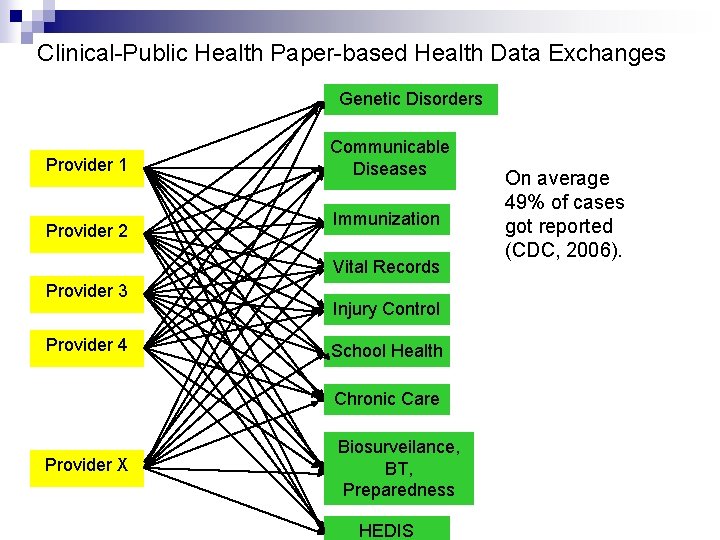 Clinical-Public Health Paper-based Health Data Exchanges

Provider 1

Provider 2

Provider 3

Provider 4

Provider X

Genetic Disorders

Communicable Diseases

Immunization

Vital Records

Injury Control

School Health

Chronic Care

Biosurveilance, BT, Preparedness

HEDIS

On average 49% of cases got reported (CDC, 2006).